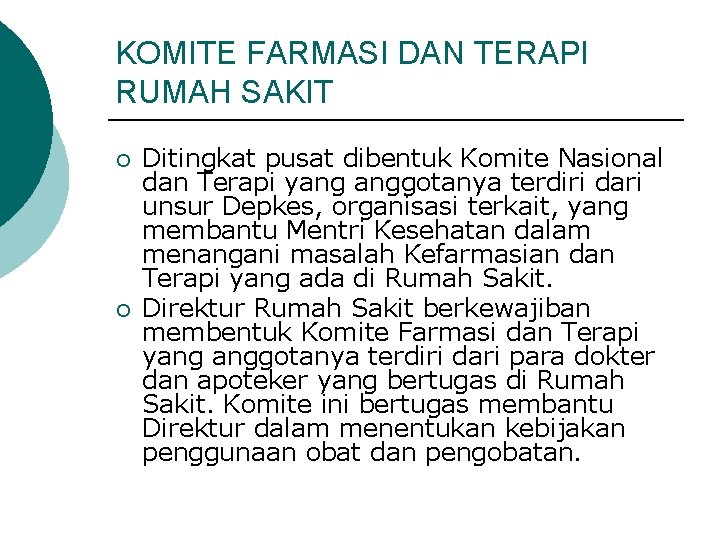 KOMITE FARMASI DAN TERAPI RUMAH SAKIT

○ Ditingkat pusat dibentuk Komite Nasional dan Terapi yang anggotanya terdiri dari unsur Depkes, organisasi terkait, yang membantu Mentri Kesehatan dalam menangani masalah Kefarmasian dan Terapi yang ada di Rumah Sakit.

○ Direktur Rumah Sakit berkewajiban membentuk Komite Farmasi dan Terapi yang anggotanya terdiri dari para dokter dan apoteker yang bertugas di Rumah Sakit. Komite ini bertugas membantu Direktur dalam menentukan kebijakan penggunaan obat dan pengobatan.